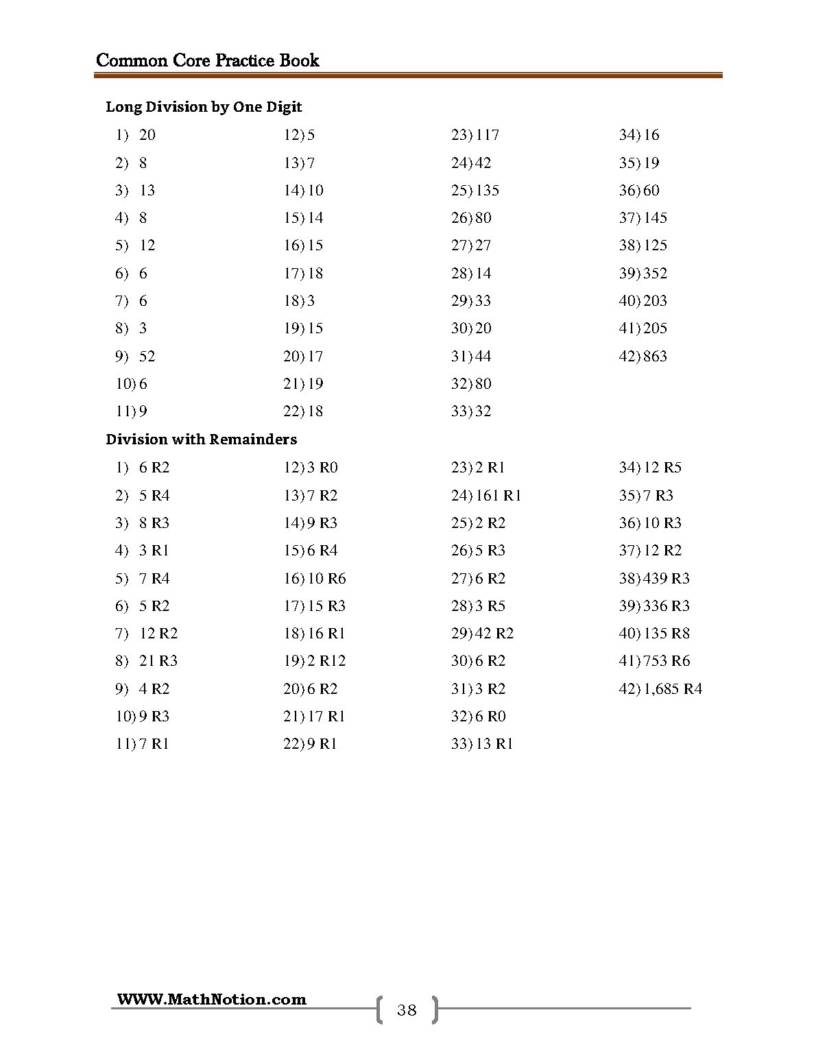 Common Core Practice Book

Long Division by One Digit

1) 20
2) 8
3) 13
4) 8
5) 12
6) 6
7) 6
8) 3
9) 52
10) 6
11) 9

12) 5
13) 7
14) 10
15) 14
16) 15
17) 18
18) 3
19) 15
20) 17
21) 19
22) 18

23) 117
24) 42
25) 135
26) 80
27) 27
28) 14
29) 33
30) 20
31) 44
32) 80
33) 32

34) 16
35) 19
36) 60
37) 145
38) 125
39) 352
40) 203
41) 205
42) 863

Division with Remainders

1) 6 R2
2) 5 R4
3) 8 R3
4) 3 R1
5) 7 R4
6) 5 R2
7) 12 R2
8) 21 R3
9) 4 R2
10) 9 R3
11) 7 R1

12) 3 R0
13) 7 R2
14) 9 R3
15) 6 R4
16) 10 R6
17) 15 R3
18) 16 R1
19) 2 R12
20) 6 R2
21) 17 R1
22) 9 R1

23) 2 R1
24) 161 R1
25) 2 R2
26) 5 R3
27) 6 R2
28) 3 R5
29) 42 R2
30) 6 R2
31) 3 R2
32) 6 R0
33) 13 R1

34) 12 R5
35) 7 R3
36) 10 R3
37) 12 R2
38) 439 R3
39) 336 R3
40) 135 R8
41) 753 R6
42) 1,685 R4

WWW.MathNotion.com

38